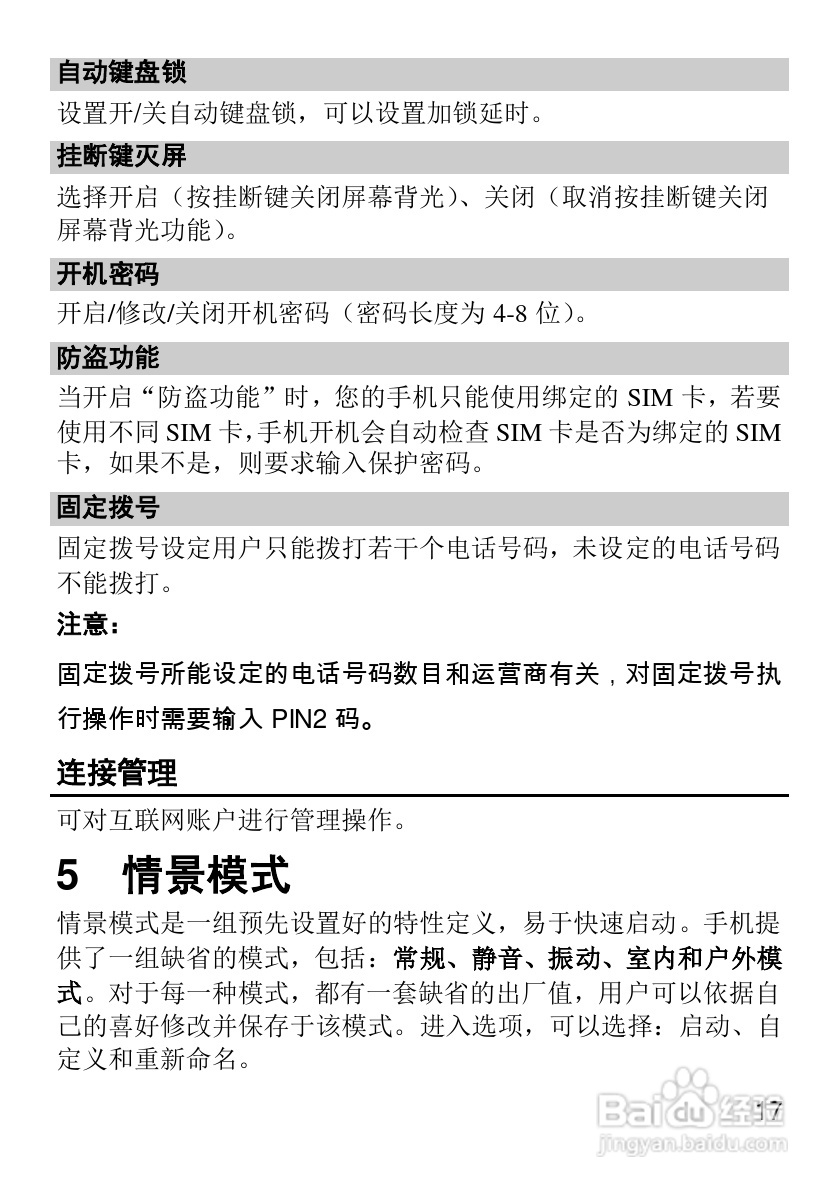 自动键盘锁

设置开/关自动键盘锁，可以设置加锁延时。

挂断键灭屏

选择开启（按挂断键关闭屏幕背光）、关闭（取消按挂断键关闭屏幕背光功能）。

开机密码

开启/修改/关闭开机密码（密码长度为 4-8 位）。

防盗功能

当开启“防盗功能”时，您的手机只能使用绑定的 SIM 卡，若要使用不同 SIM 卡，手机开机会自动检查 SIM 卡是否为绑定的 SIM 卡，如果不是，则要求输入保护密码。

固定拨号

固定拨号设定用户只能拨打若干个电话号码，未设定的电话号码不能拨打。

注意：

固定拨号所能设定的电话号码数目和运营商有关，对固定拨号执行操作时需要输入 PIN2 码。

连接管理

可对互联网账户进行管理操作。

5 情景模式

情景模式是一组预先设置好的特性定义，易于快速启动。手机提供了一组缺省的模式，包括：常规、静音、振动、室内和户外模式。对于每一种模式，都有一套缺省的出厂值，用户可以依据自己的喜好修改并保存于该模式。进入选项，可以选择：启动、自定义和重新命名。

17

Baidu 经验
jingyan.baidu.com